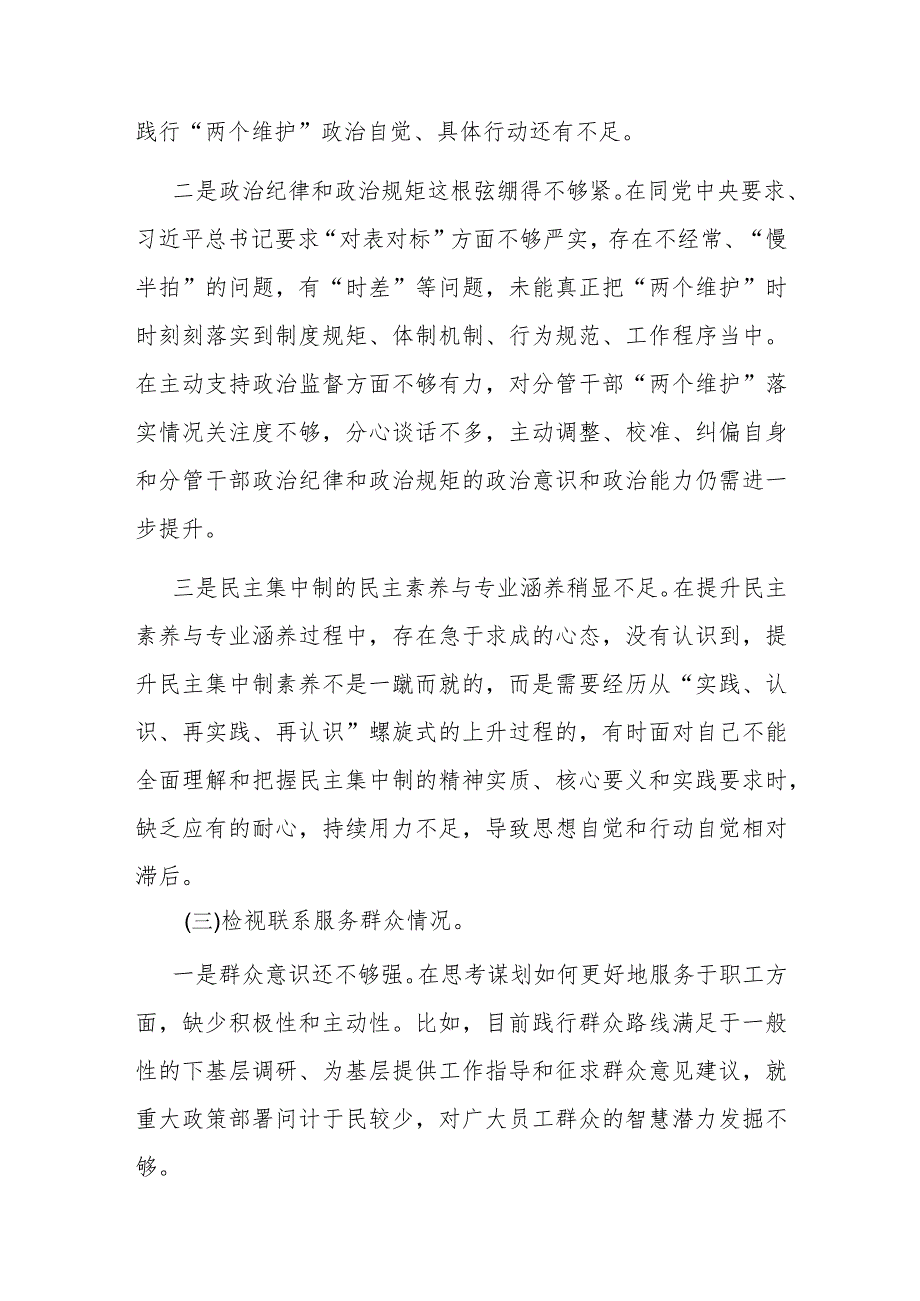 践行“两个维护”政治自觉、具体行动还有不足。

二是政治纪律和政治规矩这根弦绷得不够紧。在同党中央要求、习近平总书记要求“对表对标”方面不够严实，存在不经常、“慢半拍”的问题，有“时差”等问题，未能真正把“两个维护”时时刻刻落实到制度规矩、体制机制、行为规范、工作程序当中。在主动支持政治监督方面不够有力，对分管干部“两个维护”落实情况关注度不够，分心谈话不多，主动调整、校准、纠偏自身和分管干部政治纪律和政治规矩的政治意识和政治能力仍需进一步提升。

三是民主集中制的民主素养与专业涵养稍显不足。在提升民主素养与专业涵养过程中，存在急于求成的心态，没有认识到，提升民主集中制素养不是一蹴而就的，而是需要经历从“实践、认识、再实践、再认识”螺旋式的上升过程的，有时面对自己不能全面理解和把握民主集中制的精神实质、核心要义和实践要求时，缺乏应有的耐心，持续用力不足，导致思想自觉和行动自觉相对滞后。

(三)检视联系服务群众情况。

一是群众意识还不够强。在思考谋划如何更好地服务于职工方面，缺少积极性和主动性。比如，目前践行群众路线满足于一般性的下基层调研、为基层提供工作指导和征求群众意见建议，就重大政策部署问计于民较少，对广大员工群众的智慧潜力发掘不够。